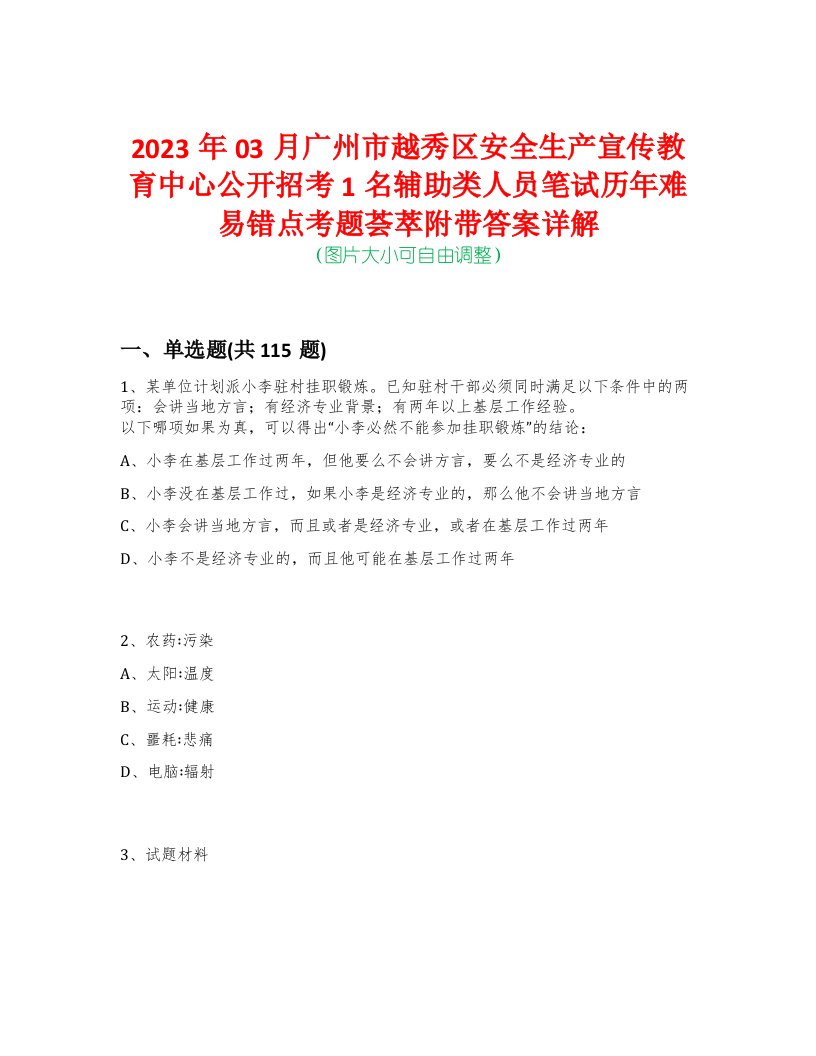 2023 年 03 月广州市越秀区安全生产宣传教育中心公开招考 1 名辅助类人员笔试历年难易错点考题荟萃附带答案详解
(图片大小可自由调整)

一、单选题(共 115 题)

1、某单位计划派小李驻村挂职锻炼。已知驻村干部必须同时满足以下条件中的两项：会讲当地方言；有经济专业背景；有两年以上基层工作经验。
以下哪项如果为真，可以得出“小李必然不能参加挂职锻炼”的结论：

A、小李在基层工作过两年，但他要么不会讲方言，要么不是经济专业的

B、小李没在基层工作过，如果小李是经济专业的，那么他不会讲当地方言

C、小李会讲当地方言，而且或者是经济专业，或者在基层工作过两年

D、小李不是经济专业的，而且他可能在基层工作过两年

2、农药:污染

A、太阳:温度

B、运动:健康

C、噩耗:悲痛

D、电脑:辐射

3、试题材料